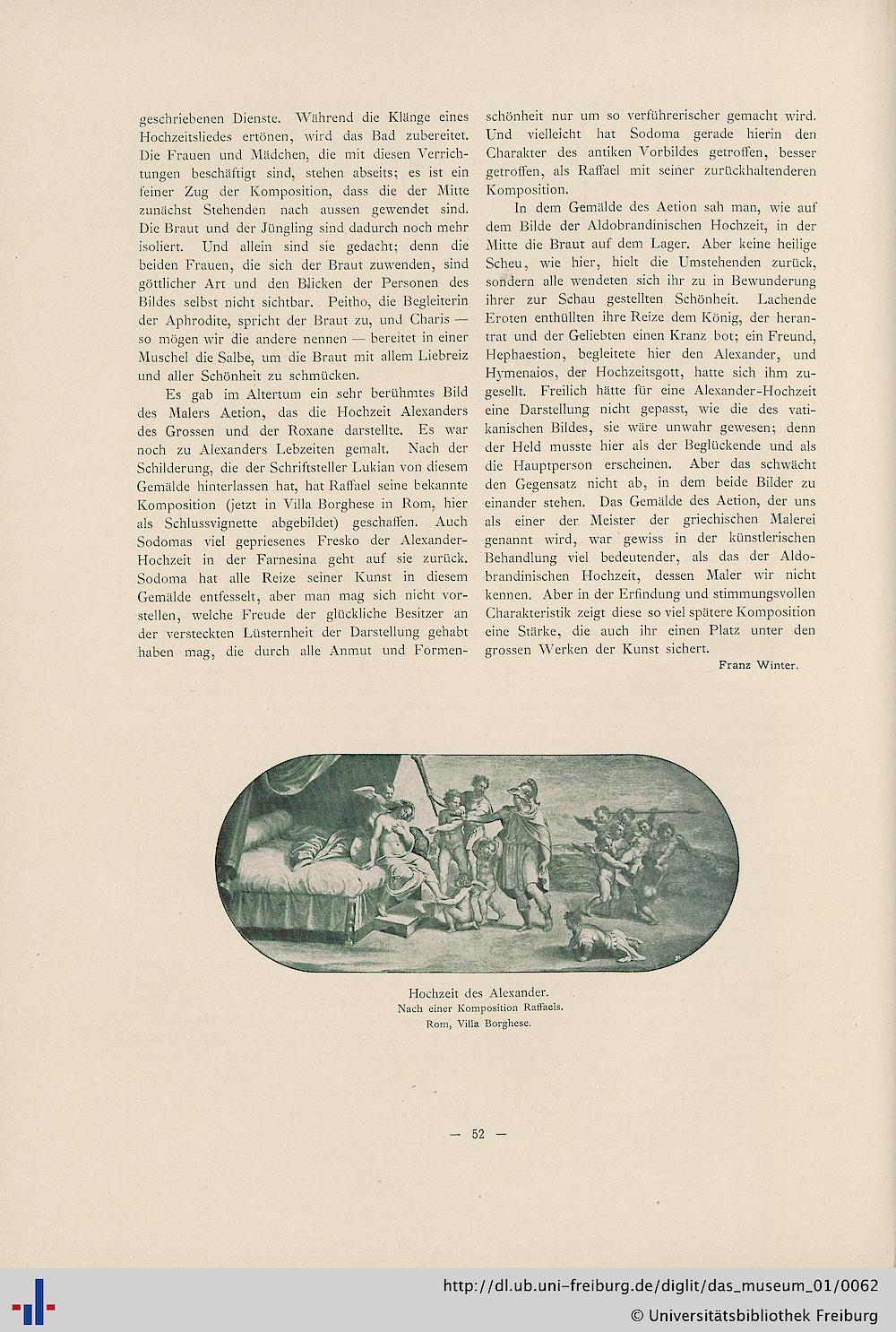 geschriebenen Dienste. Während die Klänge eines Hochzeitsliedes ertönen, wird das Bad zubereitet. Die Frauen und Mädchen, die mit diesen Verrichtungen beschäftigt sind, stehen abseits; es ist ein feiner Zug der Komposition, dass die der Mitte zunächst Stehenden nach aussen gewendet sind. Die Braut und der Jüngling sind dadurch noch mehr isoliert. Und allein sind sie gedacht; denn die beiden Frauen, die sich der Braut zuwenden, sind göttlicher Art und den Blicken der Personen des Bildes selbst nicht sichtbar. Peitho, die Begleiterin der Aphrodite, spricht der Braut zu, und Charis — so mögen wir die andere nennen — bereitet in einer Muschel die Salbe, um die Braut mit allem Liebreiz und aller Schönheit zu schmücken.

Es gab im Altertum ein sehr berühmtes Bild des Malers Aetion, das die Hochzeit Alexanders des Grossen und der Roxane darstellte. Es war noch zu Alexanders Lebzeiten gemalt. Nach der Schilderung, die der Schriftsteller Lukian von diesem Gemälde hinterlassen hat, hat Raffael seine bekannte Komposition (jetzt in Villa Borghese in Rom, hier als Schlussvignette abgebildet) geschaffen. Auch Sodomas viel gepriesenes Fresko der Alexander-Hochzeit in der Farnesina geht auf sie zurück. Sodoma hat alle Reize seiner Kunst in diesem Gemälde entfesselt, aber man mag sich nicht vorstellen, welche Freude der glückliche Besitzer an der versteckten Lüsternheit der Darstellung gehabt haben mag, die durch alle Anmut und Formenschönheit nur um so verführerischer gemacht wird. Und vielleicht hat Sodoma gerade hierin den Charakter des antiken Vorbildes getroffen, besser getroffen, als Raffael mit seiner zurückhaltenderen Komposition.

In dem Gemälde des Aetion sah man, wie auf dem Bilde der Aldobrandinischen Hochzeit, in der Mitte die Braut auf dem Lager. Aber keine heilige Scheu, wie hier, hielt die Umstehenden zurück, sondern alle wendeten sich ihr zu in Bewunderung ihrer zur Schau gestellten Schönheit. Lachende Eroten enthüllten ihre Reize dem König, der herantrat und der Geliebten einen Kranz bot; ein Freund, Hephaestion, begleitete hier den Alexander, und Hymenaios, der Hochzeitsgott, hatte sich ihm zugesellt. Freilich hätte für eine Alexander-Hochzeit eine Darstellung nicht gepasst, wie die des vatikanischen Bildes, sie wäre unwahr gewesen; denn der Held musste hier als der Beglückende und als die Hauptperson erscheinen. Aber das schwächt den Gegensatz nicht ab, in dem beide Bilder zu einander stehen. Das Gemälde des Aetion, der uns als einer der Meister der griechischen Malerei genannt wird, war gewiss in der künstlerischen Behandlung viel bedeutender, als das der Aldobrandinischen Hochzeit, dessen Maler wir nicht kennen. Aber in der Erfindung und stimmungsvollen Charakteristik zeigt diese so viel spätere Komposition eine Stärke, die auch ihr einen Platz unter den grossen Werken der Kunst sichert.

Franz Winter.

Hochzeit des Alexander.
Nach einer Komposition Raffaels.
Rom, Villa Borghese.

— 52 —

http://dl.ub.uni-freiburg.de/diglit/das_museum_01/0062
© Universitätsbibliothek Freiburg